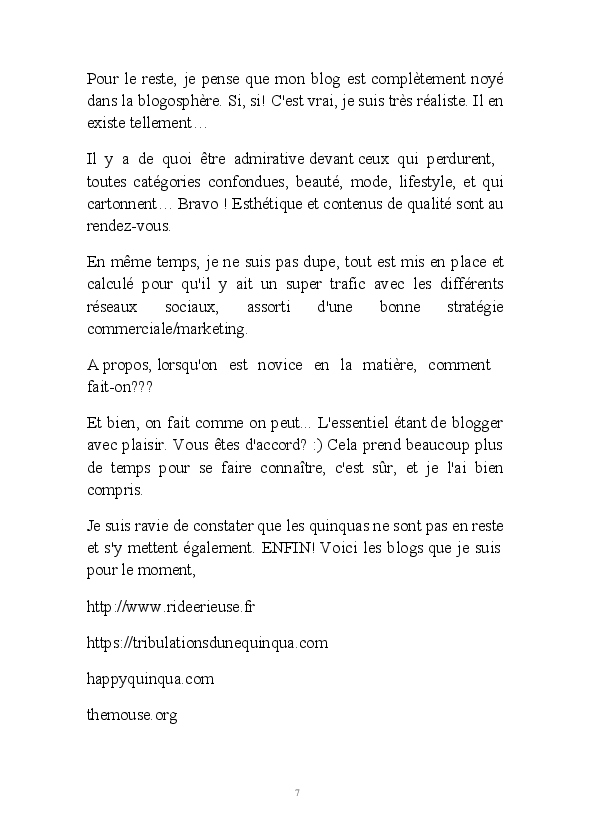 Pour le reste, je pense que mon blog est complètement noyé dans la blogosphère. Si, si! C'est vrai, je suis très réaliste. Il en existe tellement…

Il y a de quoi être admirative devant ceux qui perdurent, toutes catégories confondues, beauté, mode, lifestyle, et qui cartonnent… Bravo ! Esthétique et contenus de qualité sont au rendez-vous.

En même temps, je ne suis pas dupe, tout est mis en place et calculé pour qu'il y ait un super trafic avec les différents réseaux sociaux, assorti d'une bonne stratégie commerciale/marketing.

A propos, lorsqu'on est novice en la matière, comment fait-on???

Et bien, on fait comme on peut... L'essentiel étant de blogger avec plaisir. Vous êtes d'accord? :) Cela prend beaucoup plus de temps pour se faire connaître, c'est sûr, et je l'ai bien compris.

Je suis ravie de constater que les quinquas ne sont pas en reste et s'y mettent également. ENFIN! Voici les blogs que je suis pour le moment,

http://www.rideerieuse.fr

https://tribulationsdunequinqua.com

happyquinqua.com

themouse.org

7